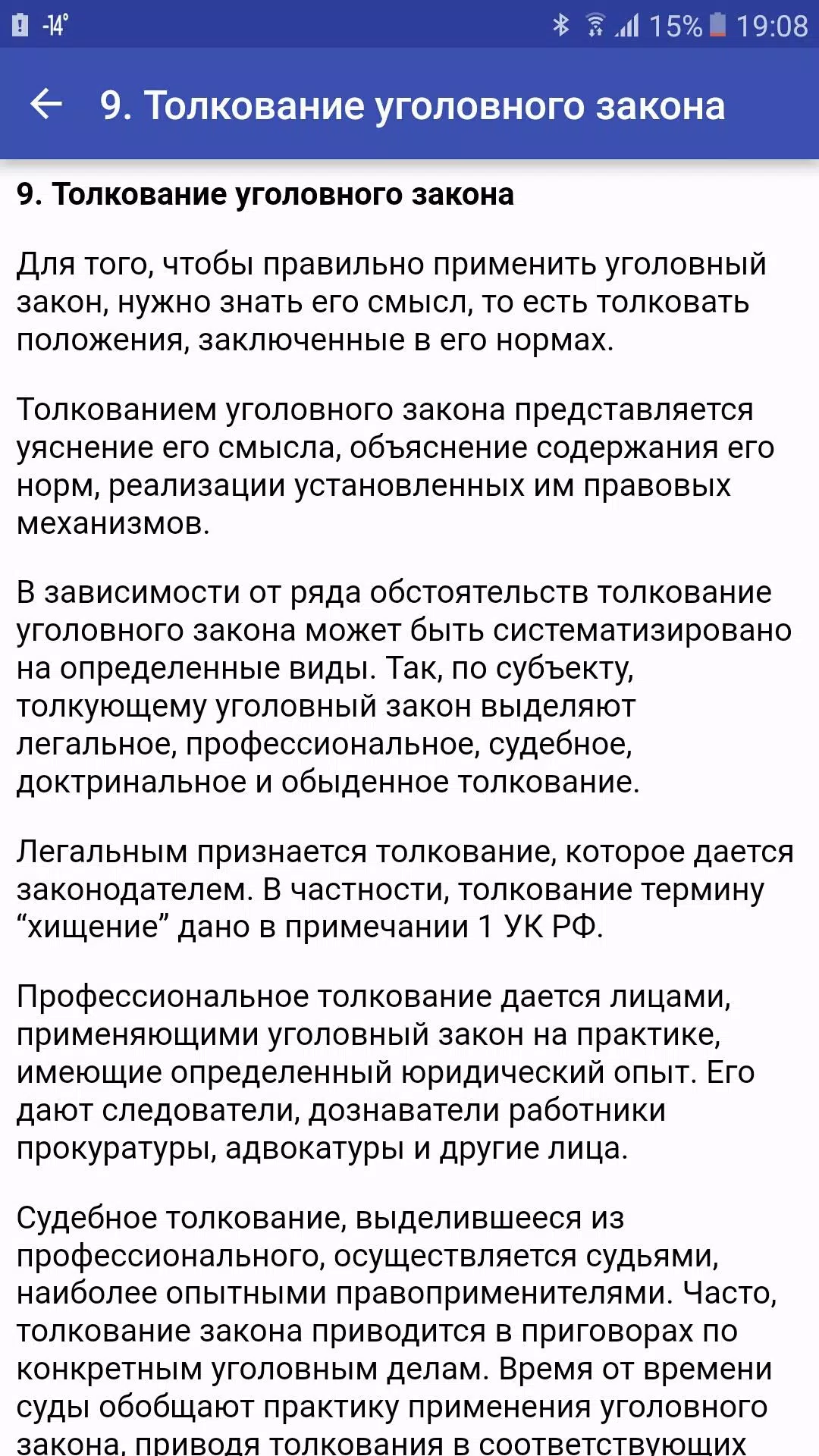 -14° 15% 19:08

9. Толкование уголовного закона

9. Толкование уголовного закона

Для того, чтобы правильно применить уголовный закон, нужно знать его смысл, то есть толковать положения, заключенные в его нормах.

Толкованием уголовного закона представляется уяснение его смысла, объяснение содержания его норм, реализации установленных им правовых механизмов.

В зависимости от ряда обстоятельств толкование уголовного закона может быть систематизировано на определенные виды. Так, по субъекту, толкующему уголовный закон выделяют легальное, профессиональное, судебное, доктринальное и обыденное толкование.

Легальным признается толкование, которое дается законодателем. В частности, толкование термину “хищение” дано в примечании 1 УК РФ.

Профессиональное толкование дается лицами, применяющими уголовный закон на практике, имеющие определенный юридический опыт. Его дают следователи, дознаватели работники прокуратуры, адвокатуры и другие лица.

Судебное толкование, выделившееся из профессионального, осуществляется судьями, наиболее опытными правоприменителями. Часто, толкование закона приводится в приговорах по конкретным уголовным делам. Время от времени суды обобщают практику применения уголовного закона, приводя толкования в соответствующих